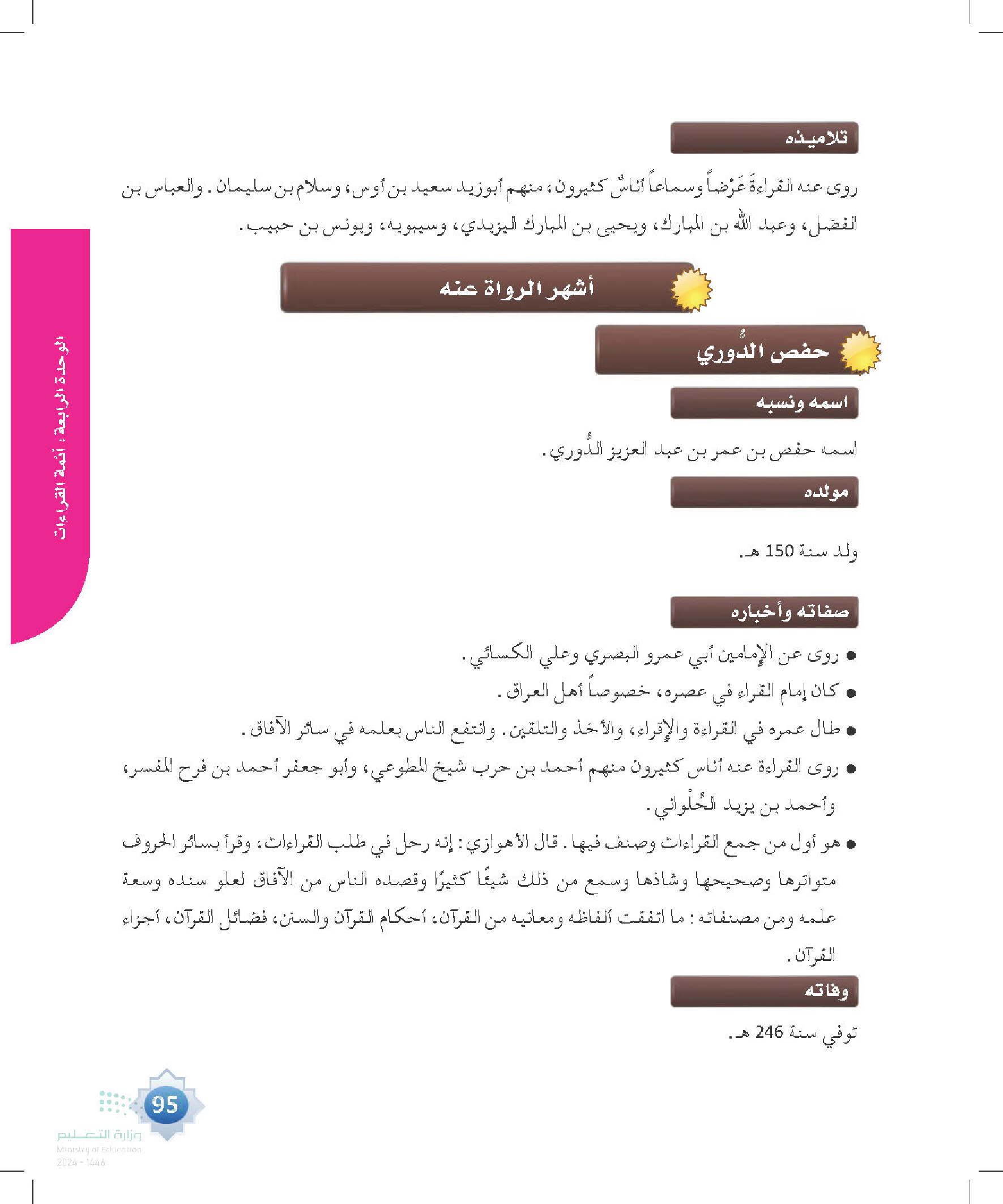 تلاميذه

روى عنه القراءةَ عَرْضاً وسماعاً أناسٌ كثيرون، منهم أبوزيد سعيد بن أوس، وسلام بن سليمان. والعباس بن الفضل، وعبد الله بن المبارك، ويحيى بن المبارك اليزيدي، وسيبويه، ويونس بن حبيب.

أشهر الرواة عنه

حفص الدُّوري

اسمه ونسبه

اسمه حفص بن عمر بن عبد العزيز الدُّوري.

مولده

ولد سنة 150 هـ.

صفاته وأخباره

● روى عن الإمامين أبي عمرو البصري وعلي الكسائي.

● كان إمام القراء في عصره، خصوصاً أهل العراق.

● طال عمره في القراءة والإقراء، والأخذ والتلقين. وانتفع الناس بعلمه في سائر الآفاق.

● روى القراءة عنه أناس كثيرون منهم أحمد بن حرب شيخ المطوعي، وأبو جعفر أحمد بن فرح المفسر، وأحمد بن يزيد الحُلْواني.

● هو أول من جمع القراءات وصنف فيها. قال الأهوازي: إنه رحل في طلب القراءات، وقرأ بسائر الحروف متواترها وصحيحها وشاذها وسمع من ذلك شيئًا كثيرًا وقصده الناس من الآفاق لعلو سنده وسعة علمه ومن مصنفاته: ما اتفقت ألفاظه ومعانيه من القرآن، أحكام القرآن والسنن، فضائل القرآن، أجزاء القرآن.

وفاته

توفي سنة 246 هـ.

الوحدة الرابعة: أئمة القراءات

95

وزارة التعليم
Ministry of Education
2024 - 1446